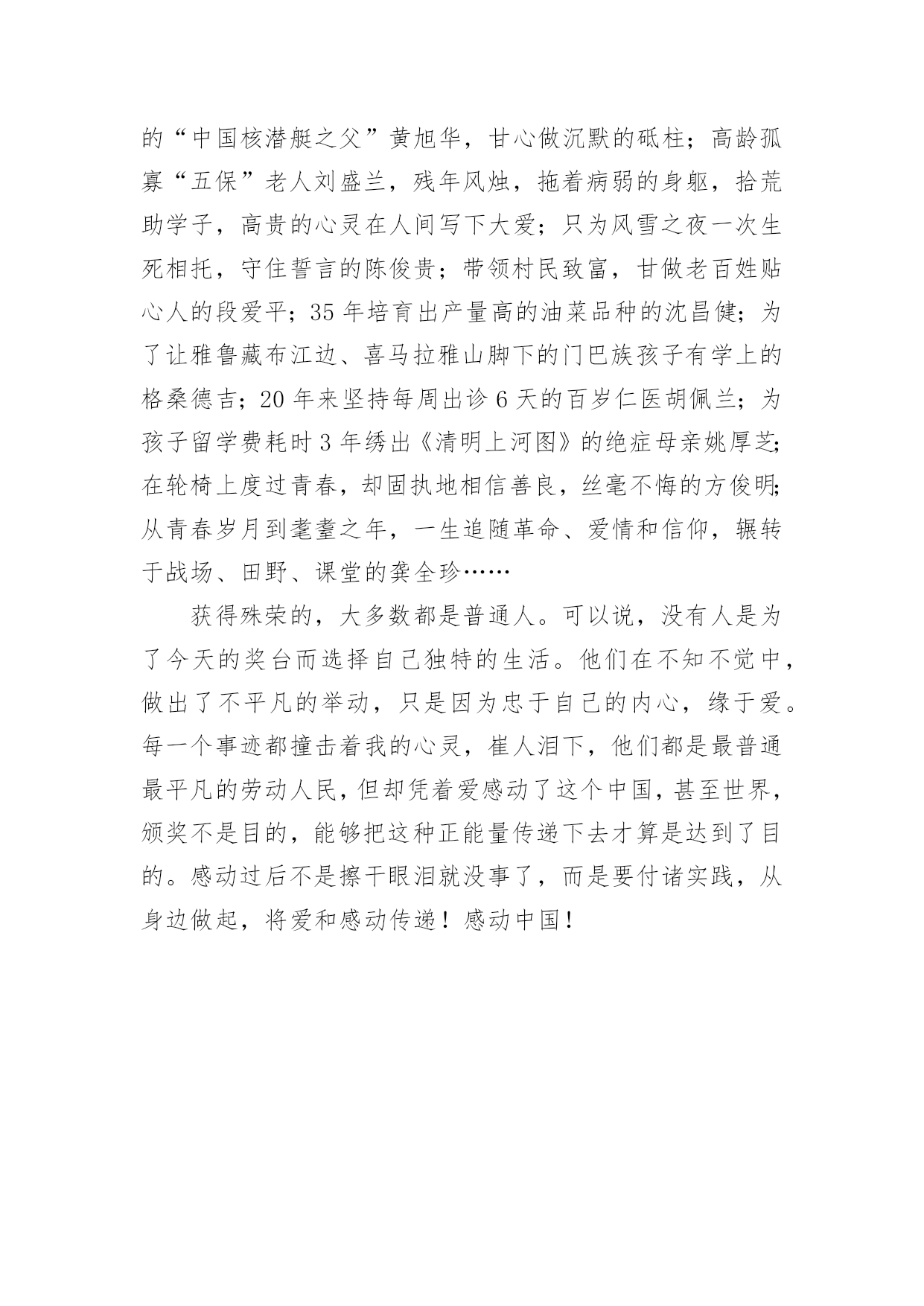 的“中国核潜艇之父”黄旭华，甘心做沉默的砥柱；高龄孤寡“五保”老人刘盛兰，残年风烛，拖着病弱的身躯，拾荒助学子，高贵的心灵在人间写下大爱；只为风雪之夜一次生死相托，守住誓言的陈俊贵；带领村民致富，甘做老百姓贴心人的段爱平；35 年培育出产量高的油菜品种的沈昌健；为了让雅鲁藏布江边、喜马拉雅山脚下的门巴族孩子有学上的格桑德吉；20 年来坚持每周出诊 6 天的百岁仁医胡佩兰；为孩子留学费耗时 3 年绣出《清明上河图》的绝症母亲姚厚芝；在轮椅上度过青春，却固执地相信善良，丝毫不悔的方俊明；从青春岁月到耄耋之年，一生追随革命、爱情和信仰，辗转于战场、田野、课堂的龚全珍……

获得殊荣的，大多数都是普通人。可以说，没有人是为了今天的奖台而选择自己独特的生活。他们在不知不觉中，做出了不平凡的举动，只是因为忠于自己的内心，缘于爱。每一个事迹都撞击着我的心灵，崔人泪下，他们都是最普通最平凡的劳动人民，但却凭着爱感动了这个中国，甚至世界，颁奖不是目的，能够把这种正能量传递下去才算是达到了目的。感动过后不是擦干眼泪就没事了，而是要付诸实践，从身边做起，将爱和感动传递！感动中国！